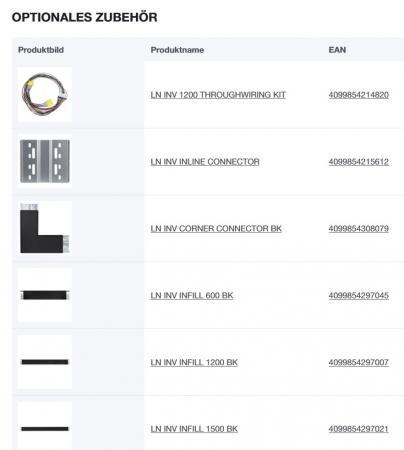 OPTIONALES ZUBEHÖR

| Produktbild | Produktname | EAN |
|---|---|---|
| | LN INV 1200 THROUGHWIRING KIT | 4099854214820 |
| | LN INV INLINE CONNECTOR | 4099854215612 |
| | LN INV CORNER CONNECTOR BK | 4099854308079 |
| | LN INV INFILL 600 BK | 4099854297045 |
| | LN INV INFILL 1200 BK | 4099854297007 |
| | LN INV INFILL 1500 BK | 4099854297021 |